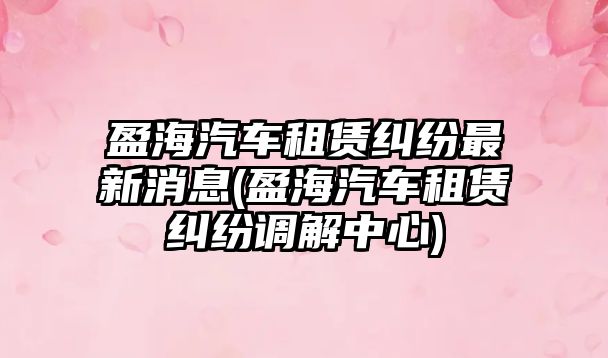 盈海汽车租赁纠纷最新消息(盈海汽车租赁纠纷调解中心)